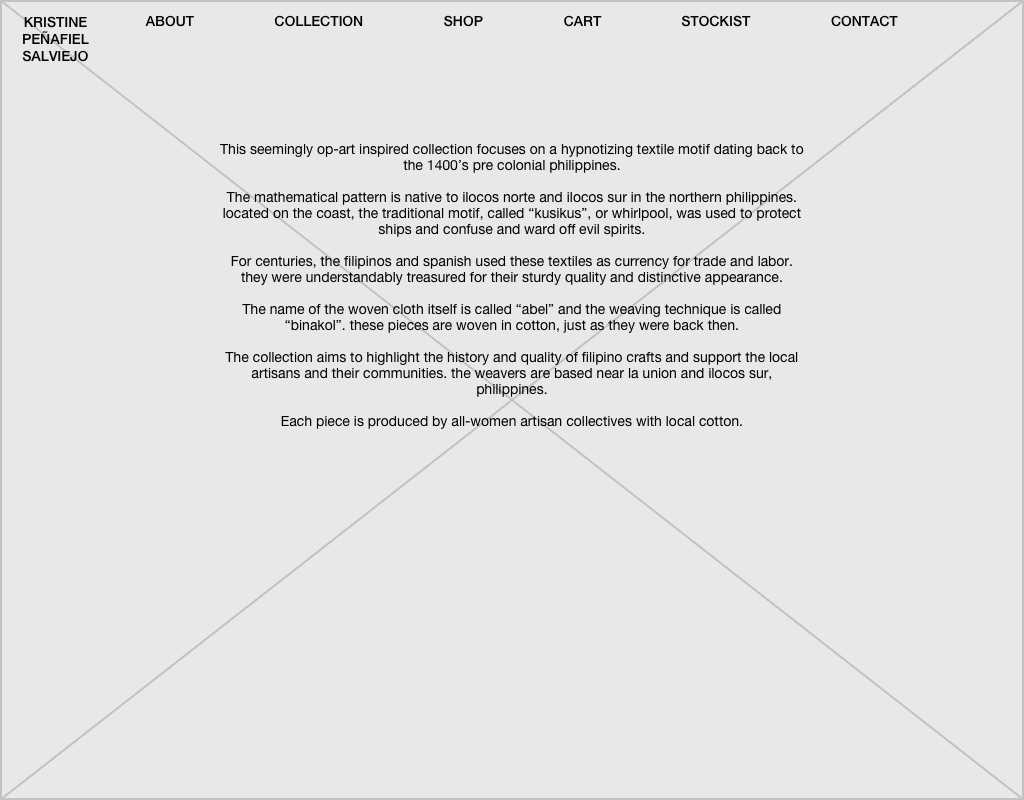 KRISTINE PEÑAFIEL SALVIEJO

ABOUT

COLLECTION

SHOP

CART

STOCKIST

CONTACT

This seemingly op-art inspired collection focuses on a hypnotizing textile motif dating back to the 1400's pre colonial philippines.

The mathematical pattern is native to ilocos norte and ilocos sur in the northern philippines. located on the coast, the traditional motif, called "kusikus", or whirlpool, was used to protect ships and confuse and ward off evil spirits.

For centuries, the filipinos and spanish used these textiles as currency for trade and labor. they were understandably treasured for their sturdy quality and distinctive appearance.

The name of the woven cloth itself is called "abel" and the weaving technique is called "binakol". these pieces are woven in cotton, just as they were back then.

The collection aims to highlight the history and quality of filipino crafts and support the local artisans and their communities. the weavers are based near la union and ilocos sur, philippines.

Each piece is produced by all-women artisan collectives with local cotton.